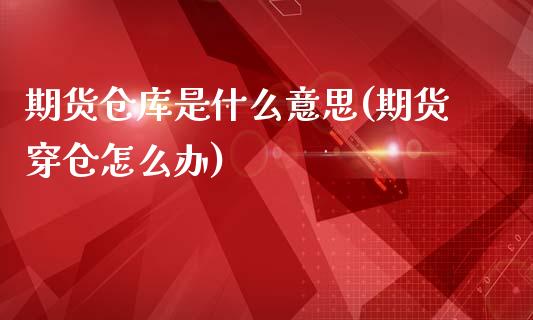 期货仓库是什么意思(期货穿仓怎么办)